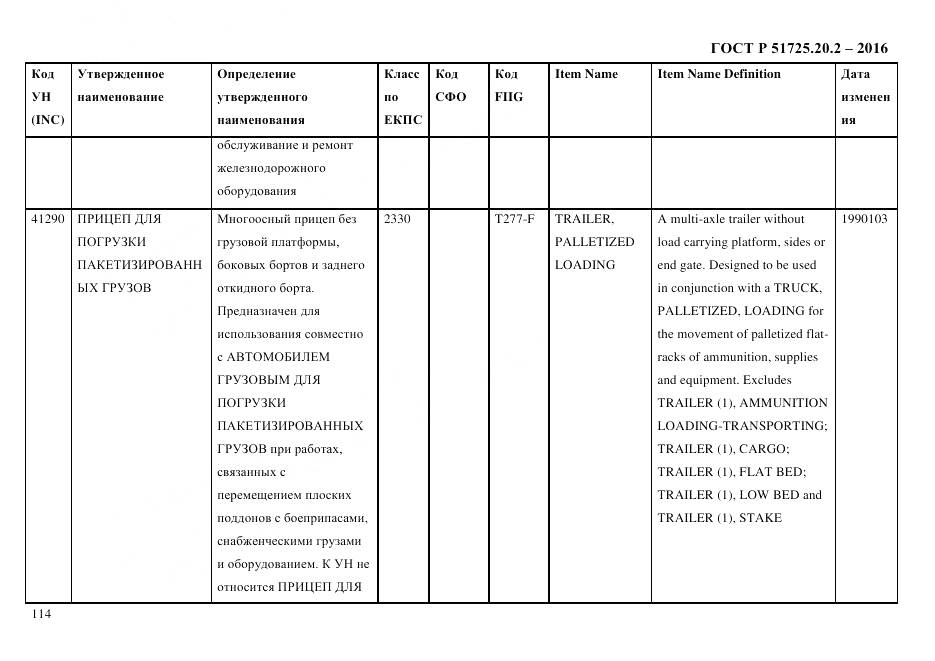 ГОСТ Р 51725.20.2 – 2016

| Код УН (INC) | Утвержденное наименование | Определение утвержденного наименования | Класс по ЕКПС | Код СФО | Код FIIG | Item Name | Item Name Definition | Дата изменения |
|---|---|---|---|---|---|---|---|---|
| | | обслуживание и ремонт железнодорожного оборудования | | | | | | |
| 41290 | ПРИЦЕП ДЛЯ ПОГРУЗКИ ПАКЕТИЗИРОВАННЫХ ГРУЗОВ | Многоосный прицеп без грузовой платформы, боковых бортов и заднего откидного борта. Предназначен для использования совместно с АВТОМОБИЛЕМ ГРУЗОВЫМ ДЛЯ ПОГРУЗКИ ПАКЕТИЗИРОВАННЫХ ГРУЗОВ при работах, связанных с перемещением плоских поддонов с боеприпасами, снабженческими грузами и оборудованием. К УН не относится ПРИЦЕП ДЛЯ | 2330 | | T277-F | TRAILER, PALLETIZED LOADING | A multi-axle trailer without load carrying platform, sides or end gate. Designed to be used in conjunction with a TRUCK, PALLETIZED, LOADING for the movement of palletized flat-racks of ammunition, supplies and equipment. Excludes TRAILER (1), AMMUNITION LOADING-TRANSPORTING; TRAILER (1), CARGO; TRAILER (1), FLAT BED; TRAILER (1), LOW BED and TRAILER (1), STAKE | 1990103 |

114